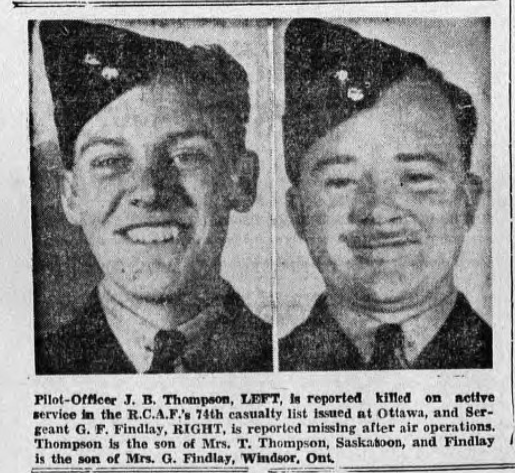 Pilot-Officer J. B. Thompson, LEFT, is reported killed on active service in the R.C.A.F.'s 74th casualty list issued at Ottawa, and Sergeant G. F. Findlay, RIGHT, is reported missing after air operations. Thompson is the son of Mrs. T. Thompson, Saskatoon, and Findlay is the son of Mrs. G. Findlay, Windsor, Ont.